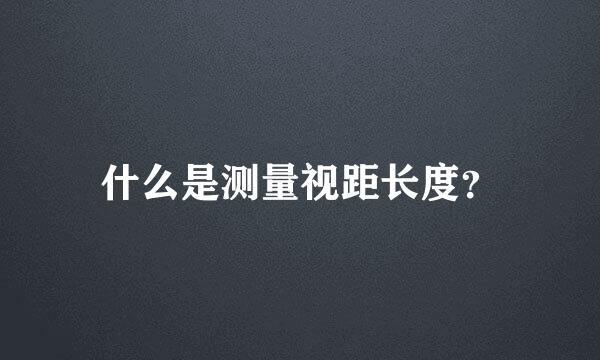 什么是测量视距长度?